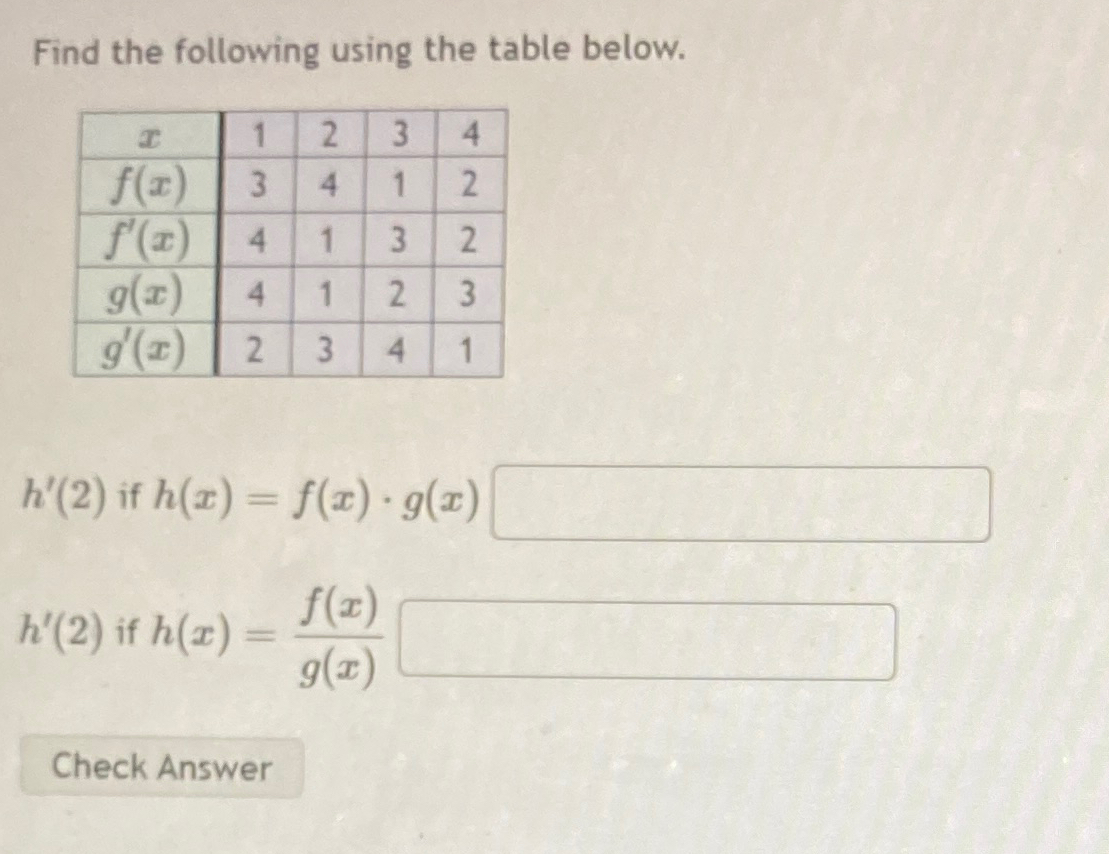 Find the following using the table below.

| $x$ | 1 | 2 | 3 | 4 |
|---|---|---|---|---|
| $f(x)$ | 3 | 4 | 1 | 2 |
| $f'(x)$ | 4 | 1 | 3 | 2 |
| $g(x)$ | 4 | 1 | 2 | 3 |
| $g'(x)$ | 2 | 3 | 4 | 1 |

$h'(2)$ if $h(x) = f(x) \cdot g(x)$

$h'(2)$ if $h(x) = \frac{f(x)}{g(x)}$

Check Answer